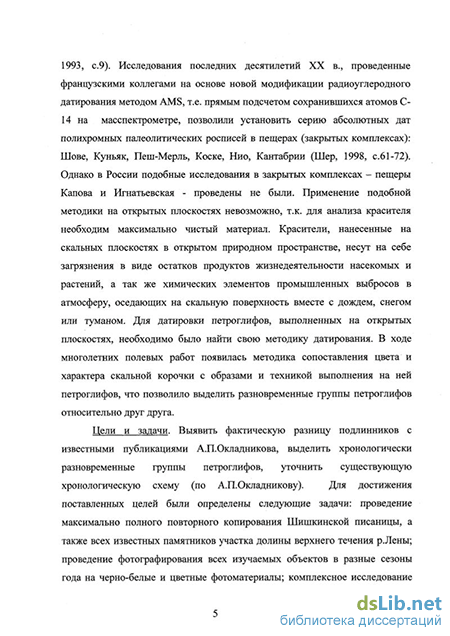 1993, с.9). Исследования последних десятилетий XX в., проведенные французскими коллегами на основе новой модификации радиоуглеродного датирования методом AMS, т.е. прямым подсчетом сохранившихся атомов С-14 на масспектрометре, позволили установить серию абсолютных дат полихромных палеолитических росписей в пещерах (закрытых комплексах): Шове, Куньяк, Пеш-Мерль, Коске, Нио, Кантабрии (Шер, 1998, с.61-72). Однако в России подобные исследования в закрытых комплексах – пещеры Капова и Игнатьевская - проведены не были. Применение подобной методики на открытых плоскостях невозможно, т.к. для анализа красителя необходим максимально чистый материал. Красители, нанесенные на скальных плоскостях в открытом природном пространстве, несут на себе загрязнения в виде остатков продуктов жизнедеятельности насекомых и растений, а так же химических элементов промышленных выбросов в атмосферу, оседающих на скальную поверхность вместе с дождем, снегом или туманом. Для датировки петроглифов, выполненных на открытых плоскостях, необходимо было найти свою методику датирования. В ходе многолетних полевых работ появилась методика сопоставления цвета и характера скальной корочки с образами и техникой выполнения на ней петроглифов, что позволило выделить разновременные группы петроглифов относительно друг друга.

Цели и задачи. Выявить фактическую разницу подлинников с известными публикациями А.П.Окладникова, выделить хронологически разновременные группы петроглифов, уточнить существующую хронологическую схему (по А.П.Окладникову). Для достижения поставленных целей были определены следующие задачи: проведение максимально полного повторного копирования Шишкинской писаницы, а также всех известных памятников участка долины верхнего течения р.Лены; проведение фотографирования всех изучаемых объектов в разные сезоны года на черно-белые и цветные фотоматериалы; комплексное исследование

5

dsLib.net
библиотека диссертаций